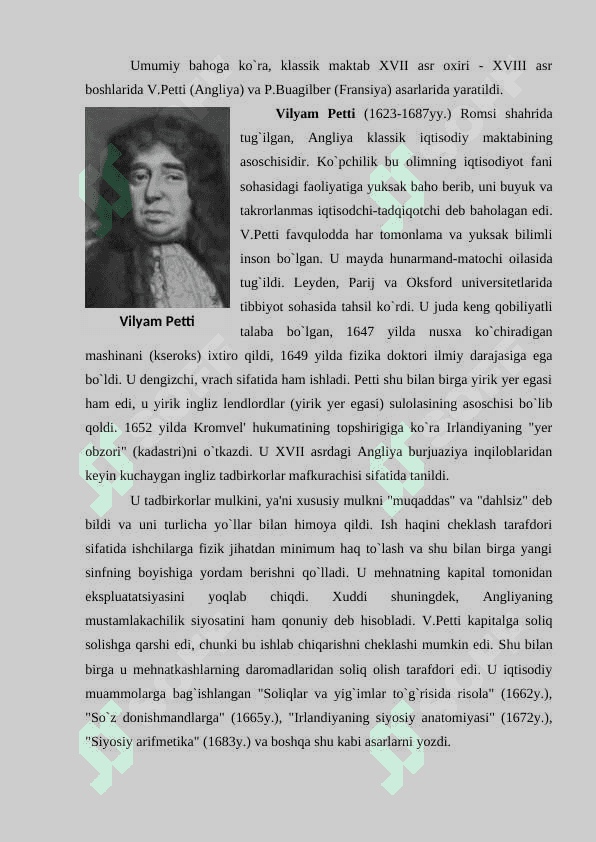 Umumiy bahoga ko`ra, klassik maktab XVII asr oxiri - XVIII asr boshlarida V.Petti (Angliya) va P.Buagilber (Fransiya) asarlarida yaratildi.

Vilyam Petti

Vilyam Petti (1623-1687yy.) Romsi shahrida tug`ilgan, Angliya klassik iqtisodiy maktabining asoschisidir. Ko`pchilik bu olimning iqtisodiyot fani sohasidagi faoliyatiga yuksak baho berib, uni buyuk va takrorlanmas iqtisodchi-tadqiqotchi deb baholagan edi. V.Petti favqulodda har tomonlama va yuksak bilimli inson bo`lgan. U mayda hunarmand-matochi oilasida tug`ildi. Leyden, Parij va Oksford universitetlarida tibbiyot sohasida tahsil ko`rdi. U juda keng qobiliyatli talaba bo`lgan, 1647 yilda nusxa ko`chiradigan mashinani (kseroks) ixtiro qildi, 1649 yilda fizika doktori ilmiy darajasiga ega bo`ldi. U dengizchi, vrach sifatida ham ishladi. Petti shu bilan birga yirik yer egasi ham edi, u yirik ingliz lendlordlar (yirik yer egasi) sulolasining asoschisi bo`lib qoldi. 1652 yilda Kromvel' hukumatining topshirigiga ko`ra Irlandiyaning "yer obzori" (kadastri)ni o`tkazdi. U XVII asrdagi Angliya burjuaziya inqiloblaridan keyin kuchaygan ingliz tadbirkorlar mafkurachisi sifatida tanildi.

U tadbirkorlar mulkini, ya'ni xususiy mulkni "muqaddas" va "dahlsiz" deb bildi va uni turlicha yo`llar bilan himoya qildi. Ish haqini cheklash tarafdori sifatida ishchilarga fizik jihatdan minimum haq to`lash va shu bilan birga yangi sinfning boyishiga yordam berishni qo`lladi. U mehnatning kapital tomonidan ekspluatatsiyasini yoqlab chiqdi. Xuddi shuningdek, Angliyaning mustamlakachilik siyosatini ham qonuniy deb hisobladi. V.Petti kapitalga soliq solishga qarshi edi, chunki bu ishlab chiqarishni cheklashi mumkin edi. Shu bilan birga u mehnatkashlarning daromadlaridan soliq olish tarafdori edi. U iqtisodiy muammolarga bag`ishlangan "Soliqlar va yig`imlar to`g`risida risola" (1662y.), "So`z donishmandlarga" (1665y.), "Irlandiyaning siyosiy anatomiyasi" (1672y.), "Siyosiy arifmetika" (1683y.) va boshqa shu kabi asarlarni yozdi.